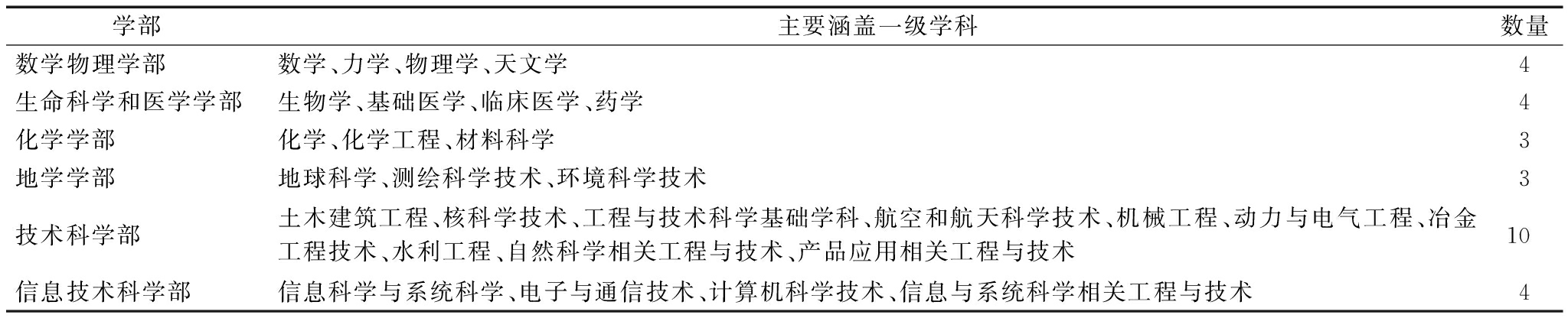 | 学部 | 主要涵盖一级学科 | 数量 |
|---|---|---|
| 数学物理学部 | 数学、力学、物理学、天文学 | 4 |
| 生命科学和医学学部 | 生物学、基础医学、临床医学、药学 | 4 |
| 化学学部 | 化学、化学工程、材料科学 | 3 |
| 地学学部 | 地球科学、测绘科学技术、环境科学技术 | 3 |
| 技术科学部 | 土木建筑工程、核科学技术、工程与技术科学基础学科、航空和航天科学技术、机械工程、动力与电气工程、冶金工程技术、水利工程、自然科学相关工程与技术、产品应用相关工程与技术 | 10 |
| 信息技术科学部 | 信息科学与系统科学、电子与通信技术、计算机科学技术、信息与系统科学相关工程与技术 | 4 |